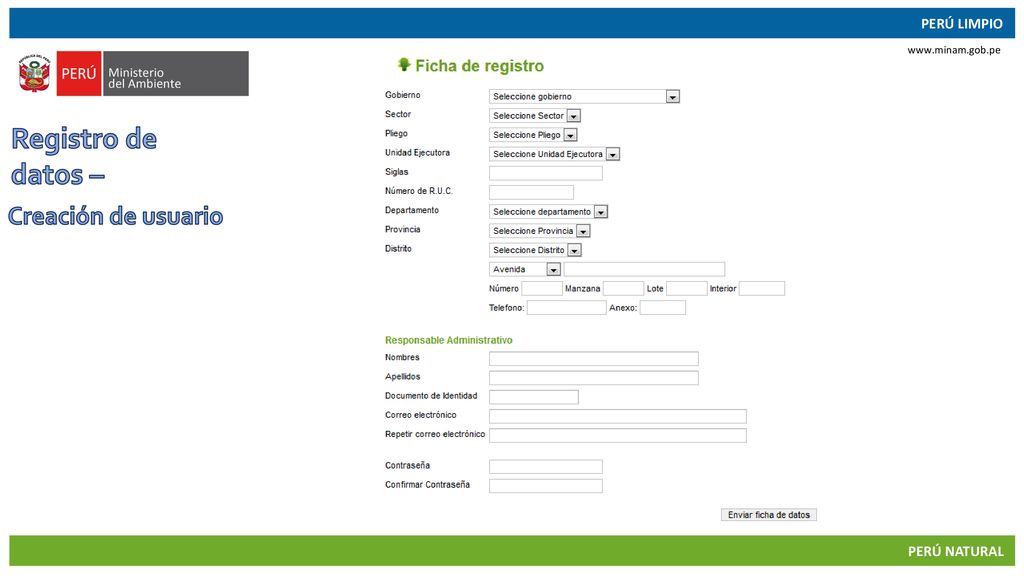 PERÚ LIMPIO

www.minam.gob.pe

PERÚ Ministerio del Ambiente

Registro de datos –

Creación de usuario

Ficha de registro

Gobierno Seleccione gobierno
Sector Seleccione Sector
Pliego Seleccione Pliego
Unidad Ejecutora Seleccione Unidad Ejecutora
Siglas
Número de R.U.C.
Departamento Seleccione departamento
Provincia Seleccione Provincia
Distrito Seleccione Distrito
Avenida
Número Manzana Lote Interior
Telefono: Anexo:

Responsable Administrativo

Nombres
Apellidos
Documento de Identidad
Correo electrónico
Repetir correo electrónico

Contraseña
Confirmar Contraseña

Enviar ficha de datos

PERÚ NATURAL